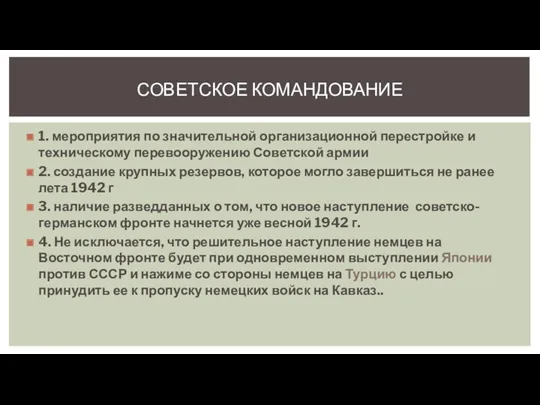 СОВЕТСКОЕ КОМАНДОВАНИЕ

1. мероприятия по значительной организационной перестройке и техническому перевооружению Советской армии

2. создание крупных резервов, которое могло завершиться не ранее лета 1942 г

3. наличие разведданных о том, что новое наступление советско-германском фронте начнется уже весной 1942 г.

4. Не исключается, что решительное наступление немцев на Восточном фронте будет при одновременном выступлении Японии против СССР и нажиме со стороны немцев на Турцию с целью принудить ее к пропуску немецких войск на Кавказ..